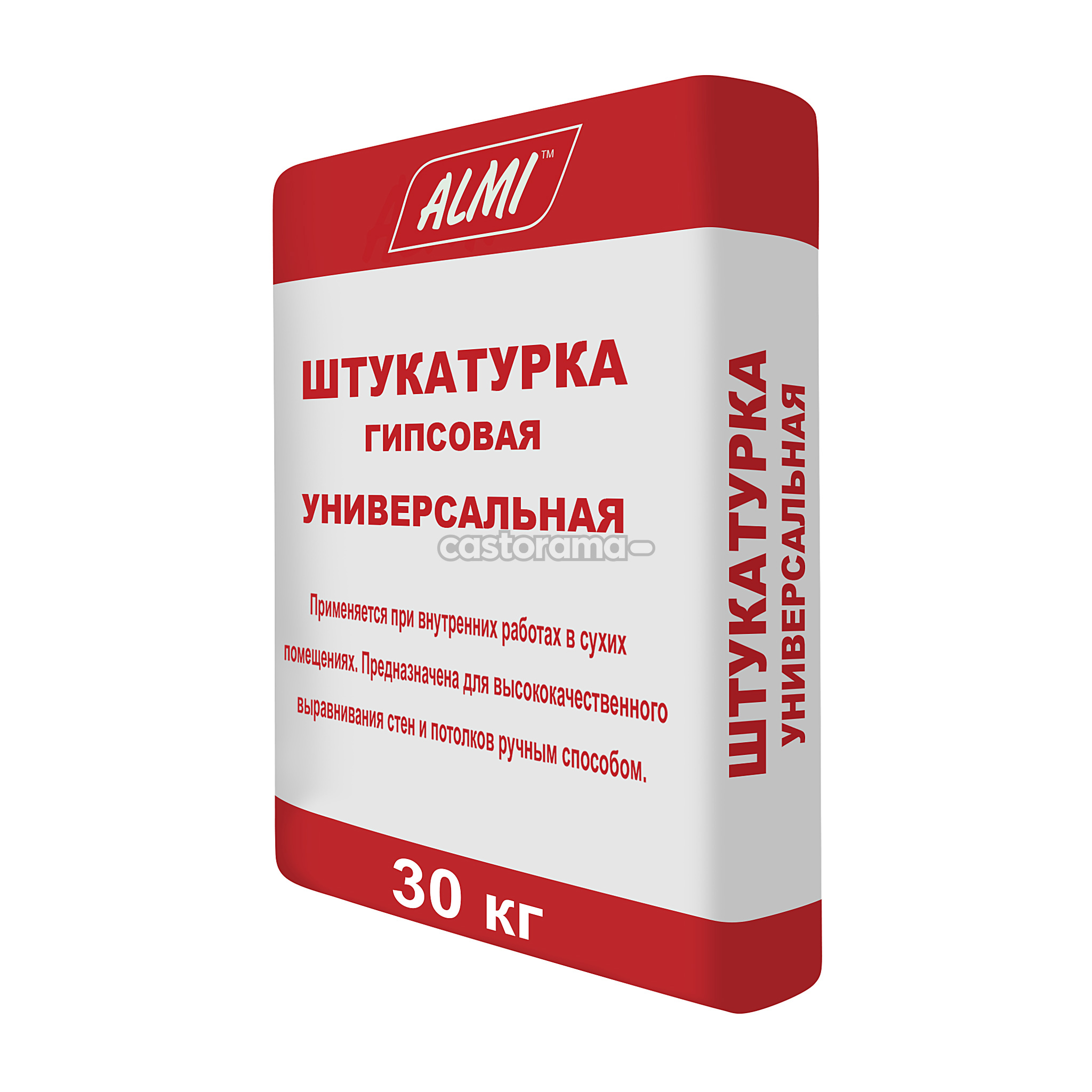 ALMI™

ШТУКАТУРКА
ГИПСОВАЯ
УНИВЕРСАЛЬНАЯ

castorama

Применяется при внутренних работах в сухих помещениях. Предназначена для высококачественного выравнивания стен и потолков ручным способом.

30 кг

ШТУКАТУРКА
УНИВЕРСАЛЬНАЯ